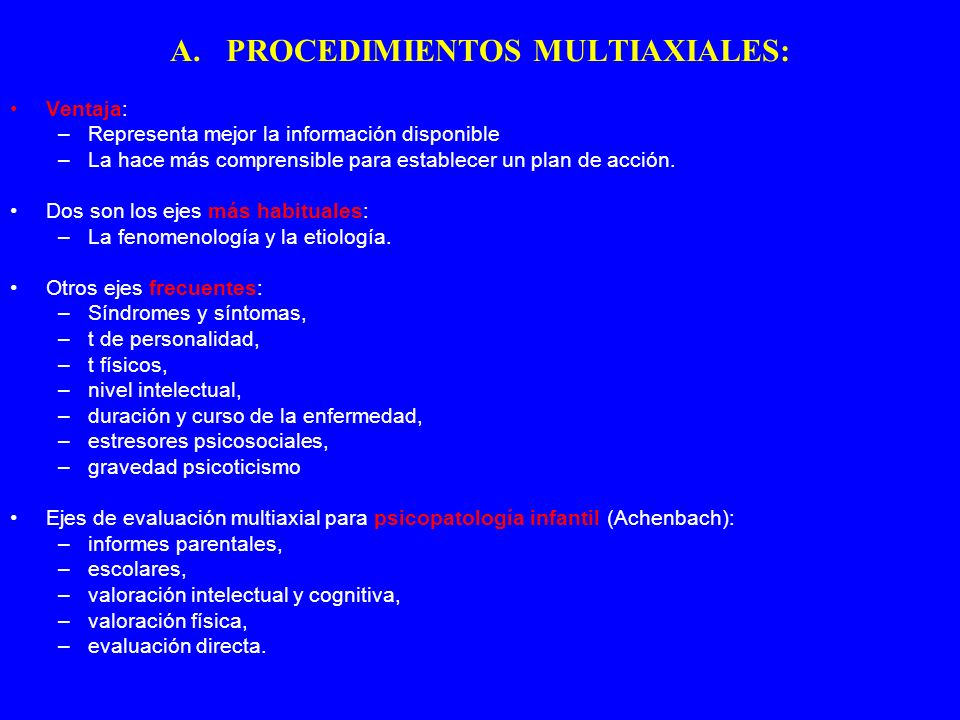 A. PROCEDIMIENTOS MULTIAXIALES:

• Ventaja:
– Representa mejor la información disponible
– La hace más comprensible para establecer un plan de acción.

• Dos son los ejes más habituales:
– La fenomenología y la etiología.

• Otros ejes frecuentes:
– Síndromes y síntomas,
– t de personalidad,
– t físicos,
– nivel intelectual,
– duración y curso de la enfermedad,
– estresores psicosociales,
– gravedad psicoticismo

• Ejes de evaluación multiaxial para psicopatología infantil (Achenbach):
– informes parentales,
– escolares,
– valoración intelectual y cognitiva,
– valoración física,
– evaluación directa.